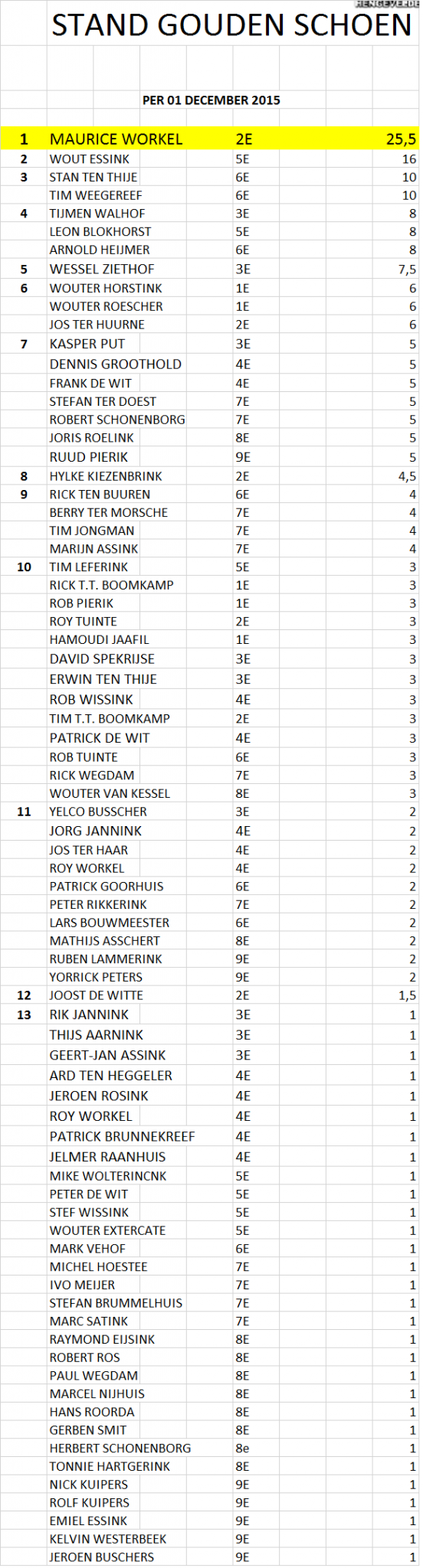 HENGEVELDE

STAND GOUDEN SCHOEN

PER 01 DECEMBER 2015

| | | | |
|---|---|---|---|
| 1 | MAURICE WORKEL | 2E | 25,5 |
| 2 | WOUT ESSINK | 5E | 16 |
| 3 | STAN TEN THIJE | 6E | 10 |
| | TIM WEEGEREEF | 6E | 10 |
| 4 | TIJMEN WALHOF | 3E | 8 |
| | LEON BLOKHORST | 5E | 8 |
| | ARNOLD HEIJMER | 6E | 8 |
| 5 | WESSEL ZIETHOF | 3E | 7,5 |
| 6 | WOUTER HORSTINK | 1E | 6 |
| | WOUTER ROESCHER | 1E | 6 |
| | JOS TER HUURNE | 2E | 6 |
| 7 | KASPER PUT | 3E | 5 |
| | DENNIS GROOTHOLD | 4E | 5 |
| | FRANK DE WIT | 4E | 5 |
| | STEFAN TER DOEST | 7E | 5 |
| | ROBERT SCHONENBORG | 7E | 5 |
| | JORIS ROELINK | 8E | 5 |
| | RUUD PIERIK | 9E | 5 |
| 8 | HYLKE KIEZENBRINK | 2E | 4,5 |
| 9 | RICK TEN BUUREN | 6E | 4 |
| | BERRY TER MORSCHE | 7E | 4 |
| | TIM JONGMAN | 7E | 4 |
| | MARIJN ASSINK | 7E | 4 |
| 10 | TIM LEFERINK | 5E | 3 |
| | RICK T.T. BOOMKAMP | 1E | 3 |
| | ROB PIERIK | 1E | 3 |
| | ROY TUINTE | 2E | 3 |
| | HAMOUDI JAAFIL | 1E | 3 |
| | DAVID SPEKRIJSE | 3E | 3 |
| | ERWIN TEN THIJE | 3E | 3 |
| | ROB WISSINK | 4E | 3 |
| | TIM T.T. BOOMKAMP | 2E | 3 |
| | PATRICK DE WIT | 4E | 3 |
| | ROB TUINTE | 6E | 3 |
| | RICK WEGDAM | 7E | 3 |
| | WOUTER VAN KESSEL | 8E | 3 |
| 11 | YELCO BUSSCHER | 3E | 2 |
| | JORG JANNINK | 4E | 2 |
| | JOS TER HAAR | 4E | 2 |
| | ROY WORKEL | 4E | 2 |
| | PATRICK GOORHUIS | 6E | 2 |
| | PETER RIKKERINK | 7E | 2 |
| | LARS BOUWMEESTER | 6E | 2 |
| | MATHIJS ASSCHERT | 8E | 2 |
| | RUBEN LAMMERINK | 9E | 2 |
| | YORRICK PETERS | 9E | 2 |
| 12 | JOOST DE WITTE | 2E | 1,5 |
| 13 | RIK JANNINK | 3E | 1 |
| | THIJS AARNINK | 3E | 1 |
| | GEERT-JAN ASSINK | 3E | 1 |
| | ARD TEN HEGGELER | 4E | 1 |
| | JEROEN ROSINK | 4E | 1 |
| | ROY WORKEL | 4E | 1 |
| | PATRICK BRUNNEKREEF | 4E | 1 |
| | JELMER RAANHUIS | 4E | 1 |
| | MIKE WOLTERINCNK | 5E | 1 |
| | PETER DE WIT | 5E | 1 |
| | STEF WISSINK | 5E | 1 |
| | WOUTER EXTERCATE | 5E | 1 |
| | MARK VEHOF | 6E | 1 |
| | MICHEL HOESTEE | 7E | 1 |
| | IVO MEIJER | 7E | 1 |
| | STEFAN BRUMMELHUIS | 7E | 1 |
| | MARC SATINK | 7E | 1 |
| | RAYMOND EIJSINK | 8E | 1 |
| | ROBERT ROS | 8E | 1 |
| | PAUL WEGDAM | 8E | 1 |
| | MARCEL NIJHUIS | 8E | 1 |
| | HANS ROORDA | 8E | 1 |
| | GERBEN SMIT | 8E | 1 |
| | HERBERT SCHONENBORG | 8e | 1 |
| | TONNIE HARTGERINK | 8E | 1 |
| | NICK KUIPERS | 9E | 1 |
| | ROLF KUIPERS | 9E | 1 |
| | EMIEL ESSINK | 9E | 1 |
| | KELVIN WESTERBEEK | 9E | 1 |
| | JEROEN BUSCHERS | 9E | 1 |